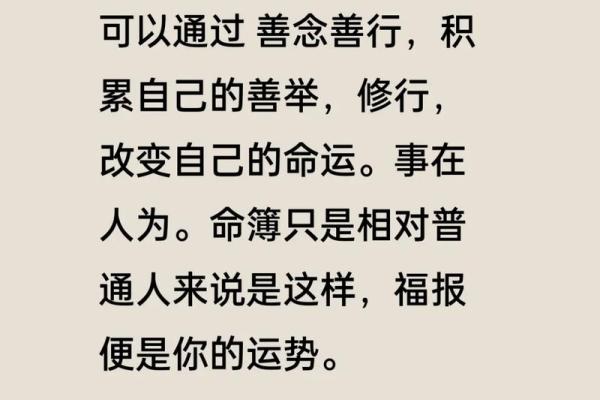 可以通过 善念善行，积累自己的善举，修行，改变自己的命运。事在人为。命簿只是相对普通人来说是这样，福报便是你的运势。